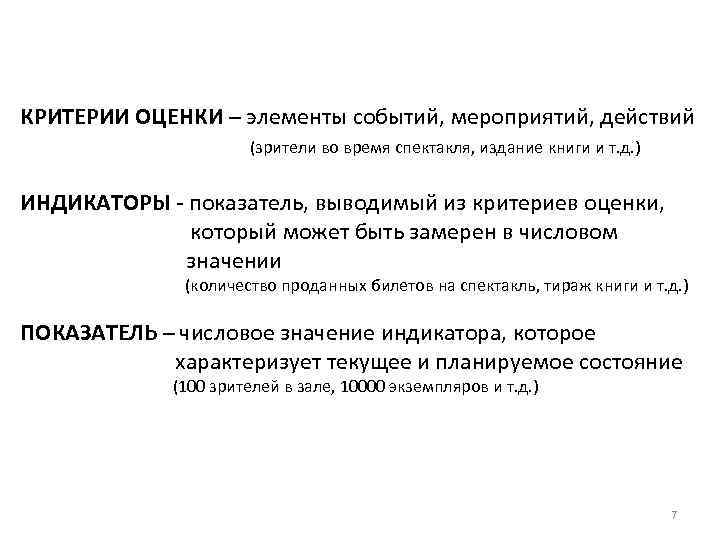 КРИТЕРИИ ОЦЕНКИ – элементы событий, мероприятий, действий
(зрители во время спектакля, издание книги и т.д.)

ИНДИКАТОРЫ - показатель, выводимый из критериев оценки, который может быть замерен в числовом значении
(количество проданных билетов на спектакль, тираж книги и т.д.)

ПОКАЗАТЕЛЬ – числовое значение индикатора, которое характеризует текущее и планируемое состояние
(100 зрителей в зале, 10000 экземпляров и т.д.)

7